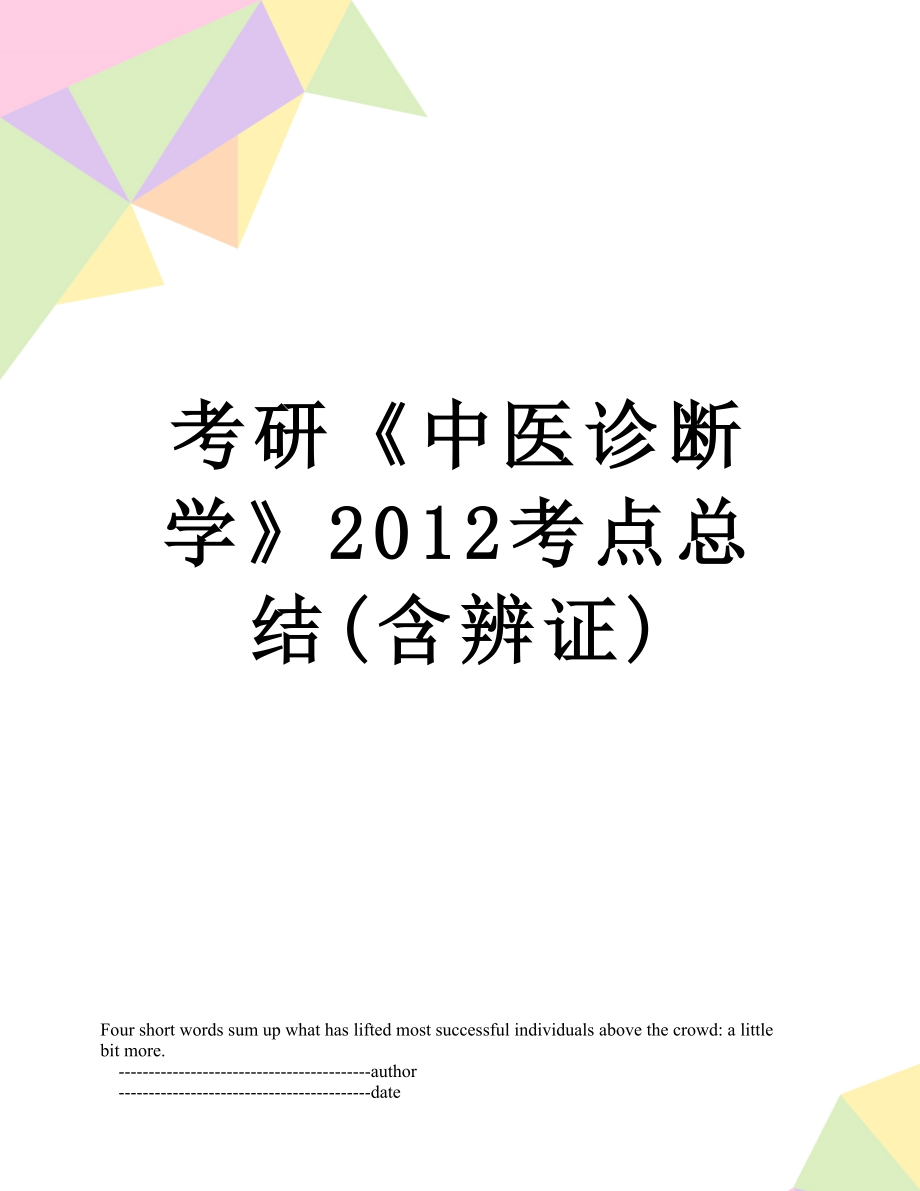 考研《中医诊断学》2012考点总结(含辨证)

Four short words sum up what has lifted most successful individuals above the crowd: a little bit more.

------------------------------------------author
------------------------------------------date